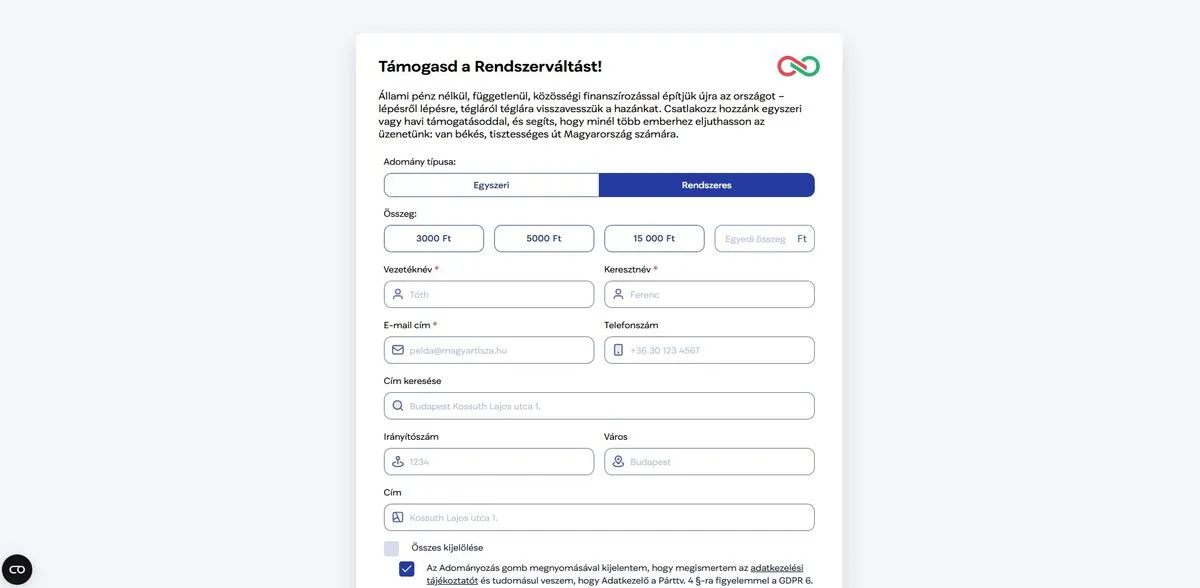 Támogasd a Rendszerváltást!

Állami pénz nélkül, függetlenül, közösségi finanszírozással építjük újra az országot – lépésről lépésre, tégláról téglára visszavesszük a hazánkat. Csatlakozz hozzánk egyszeri vagy havi támogatásoddal, és segíts, hogy minél több emberhez eljuthasson az üzenetünk: van békés, tisztességes út Magyarország számára.

Adomány típusa:

Egyszeri

Rendszeres

Összeg:

3000 Ft

5000 Ft

15 000 Ft

Egyedi összeg Ft

Vezetéknév *

Tóth

Keresztnév *

Ferenc

E-mail cím *

pelda@magyartisza.hu

Telefonszám

+36 30 123 4567

Cím keresése

Budapest Kossuth Lajos utca 1.

Irányítószám

1234

Város

Budapest

Cím

Kossuth Lajos utca 1.

Összes kijelölése

Az Adományozás gomb megnyomásával kijelentem, hogy megismertem az adatkezelési tájékoztatót és tudomásul veszem, hogy Adatkezelő a Párttv. 4 §-ra figyelemmel a GDPR 6.